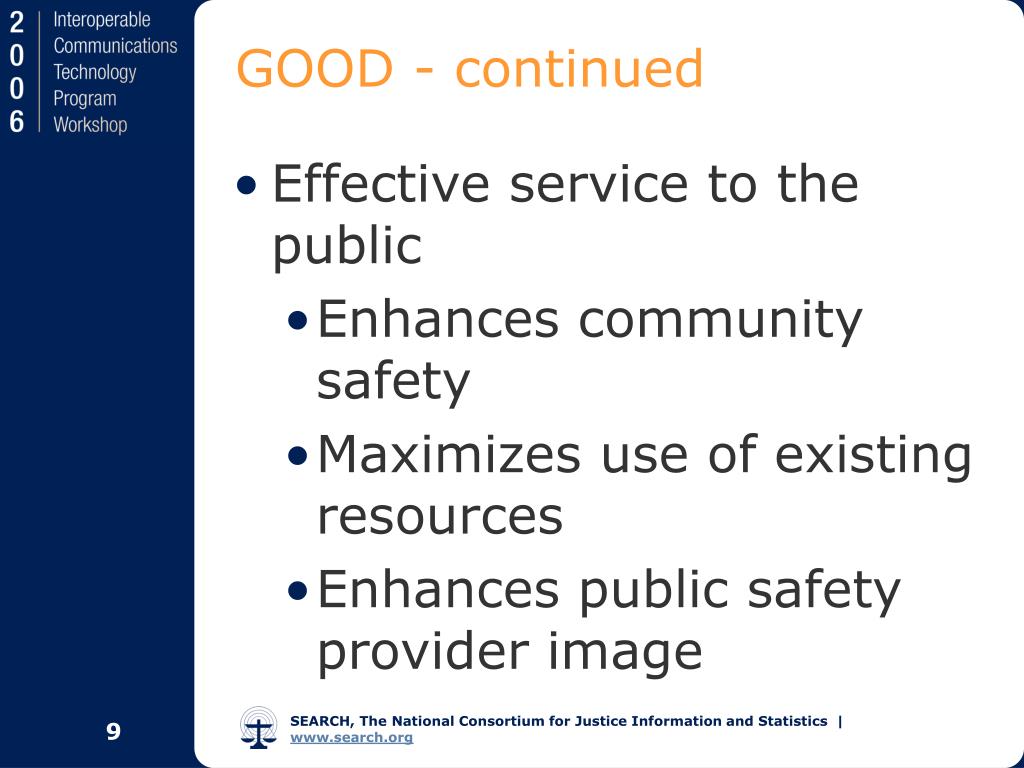 2006 Interoperable Communications Technology Program Workshop

GOOD - continued

• Effective service to the public
 • Enhances community safety
 • Maximizes use of existing resources
 • Enhances public safety provider image

9

SEARCH, The National Consortium for Justice Information and Statistics | www.search.org